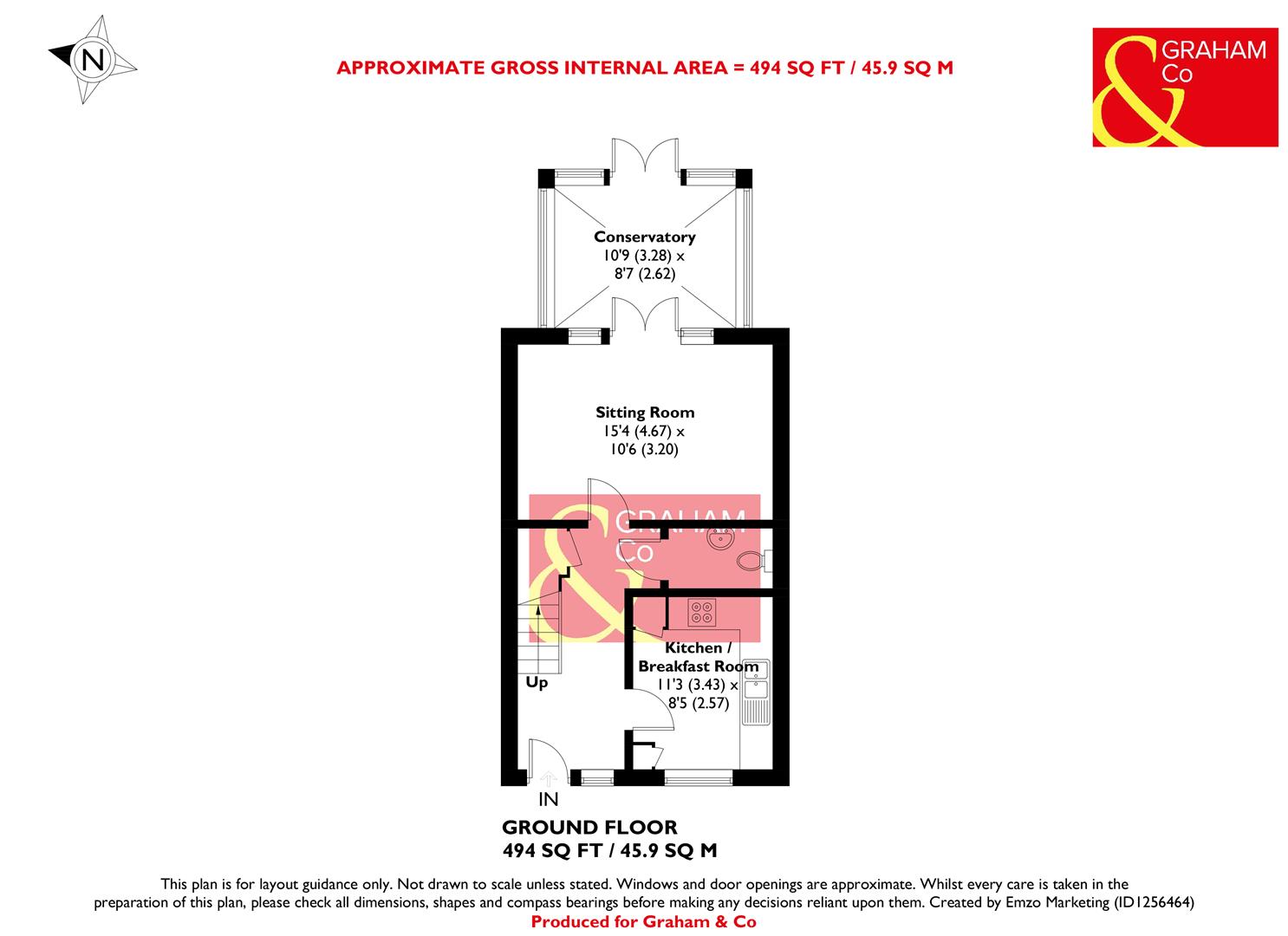 N

APPROXIMATE GROSS INTERNAL AREA = 494 SQ FT / 45.9 SQ M

& GRAHAM Co

Conservatory
10'9 (3.28) x
8'7 (2.62)

Sitting Room
15'4 (4.67) x
10'6 (3.20)

& GRAHAM Co

Kitchen /
Breakfast Room
11'3 (3.43) x
8'5 (2.57)

Up

IN

GROUND FLOOR
494 SQ FT / 45.9 SQ M

This plan is for layout guidance only. Not drawn to scale unless stated. Windows and door openings are approximate. Whilst every care is taken in the preparation of this plan, please check all dimensions, shapes and compass bearings before making any decisions reliant upon them. Created by Emzo Marketing (ID1256464)
Produced for Graham & Co